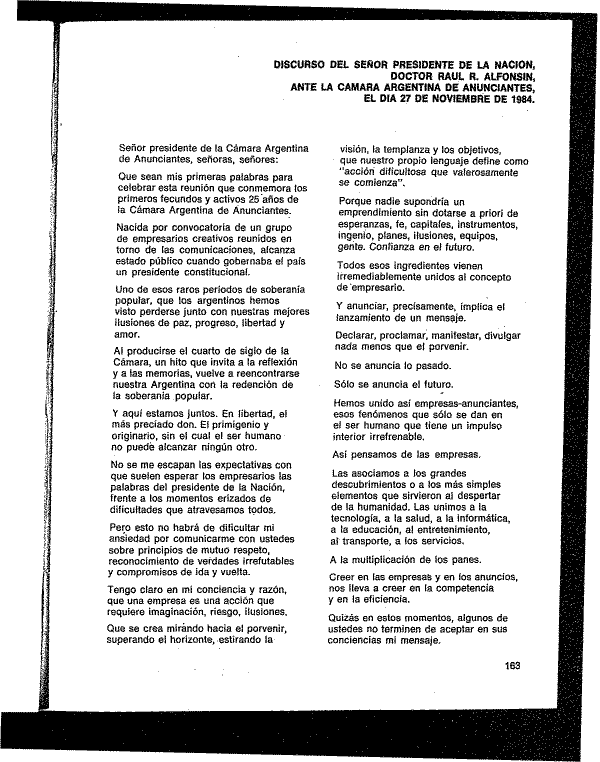 DISCURSO DEL SEÑOR PRESIDENTE DE LA NACION, DOCTOR RAUL R. ALFONSIN, ANTE LA CAMARA ARGENTINA DE ANUNCIANTES, EL DIA 27 DE NOVIEMBRE DE 1984.

Señor presidente de la Cámara Argentina de Anunciantes, señoras, señores:

Que sean mis primeras palabras para celebrar esta reunión que conmemora los primeros fecundos y activos 25 años de la Cámara Argentina de Anunciantes.

Nacida por convocatoria de un grupo de empresarios creativos reunidos en torno de las comunicaciones, alcanza estado público cuando gobernaba el país un presidente constitucional.

Uno de esos raros períodos de soberanía popular, que los argentinos hemos visto perderse junto con nuestras mejores ilusiones de paz, progreso, libertad y amor.

Al producirse el cuarto de siglo de la Cámara, un hito que invita a la reflexión y a las memorias, vuelve a reencontrarse nuestra Argentina con la redención de la soberanía popular.

Y aquí estamos juntos. En libertad, el más preciado don. El primigenio y originario, sin el cual el ser humano no puede alcanzar ningún otro.

No se me escapan las expectativas con que suelen esperar los empresarios las palabras del presidente de la Nación, frente a los momentos erizados de dificultades que atravesamos todos.

Pero esto no habrá de dificultar mi ansiedad por comunicarme con ustedes sobre principios de mutuo respeto, reconocimiento de verdades irrefutables y compromisos de ida y vuelta.

Tengo claro en mi conciencia y razón, que una empresa es una acción que requiere imaginación, riesgo, ilusiones.

Que se crea mirando hacia el porvenir, superando el horizonte, estirando la visión, la templanza y los objetivos, que nuestro propio lenguaje define como "acción dificultosa que valerosamente se comienza".

Porque nadie supondría un emprendimiento sin dotarse a priori de esperanzas, fe, capitales, instrumentos, ingenio, planes, ilusiones, equipos, gente. Confianza en el futuro.

Todos esos ingredientes vienen irremediablemente unidos al concepto de empresario.

Y anunciar, precisamente, implica el lanzamiento de un mensaje.

Declarar, proclamar, manifestar, divulgar nada menos que el porvenir.

No se anuncia lo pasado.

Sólo se anuncia el futuro.

Hemos unido así empresas-anunciantes, esos fenómenos que sólo se dan en el ser humano que tiene un impulso interior irrefrenable.

Así pensamos de las empresas.

Las asociamos a los grandes descubrimientos o a los más simples elementos que sirvieron al despertar de la humanidad. Las unimos a la tecnología, a la salud, a la informática, a la educación, al entretenimiento, al transporte, a los servicios.

A la multiplicación de los panes.

Creer en las empresas y en los anuncios, nos lleva a creer en la competencia y en la eficiencia.

Quizás en estos momentos, algunos de ustedes no terminen de aceptar en sus conciencias mi mensaje.

163